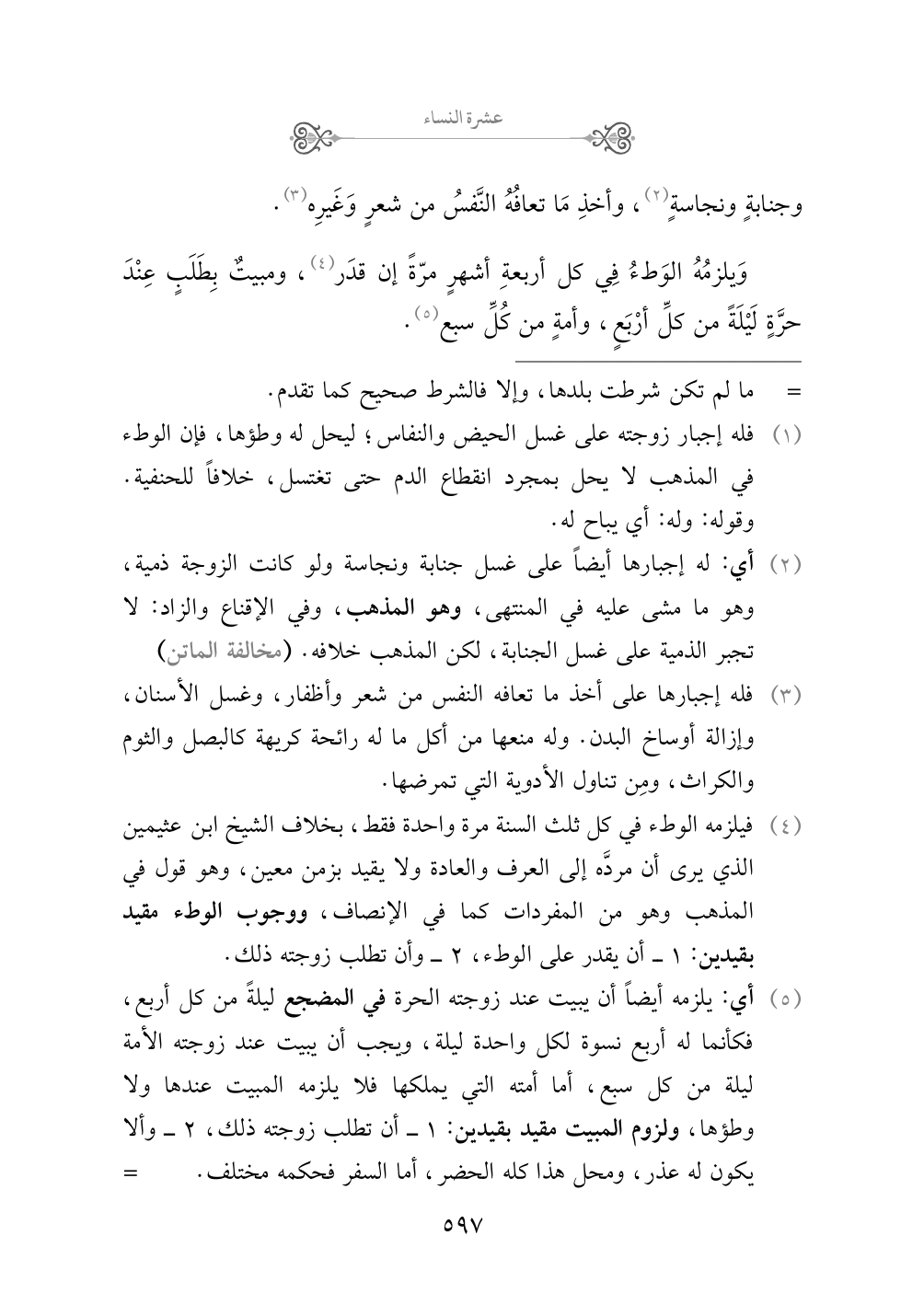 عشرة النساء

وجنابةٍ ونجاسةٍ(٢)، وأخذِ مَا تعافُهُ النَّفسُ من شعرٍ وَغَيرِه(٣).

وَيلزمُهُ الوَطءُ فِي كل أربعةِ أشهرٍ مرّةً إن قدَر(٤)، ومبيتٌ بِطَلَبٍ عِنْدَ حرَّةٍ لَيْلَةً من كلِّ أرْبَعٍ، وأمةٍ من كُلِّ سبع(٥).

= ما لم تكن شرطت بلدها، وإلا فالشرط صحيح كما تقدم.

(١) فله إجبار زوجته على غسل الحيض والنفاس؛ ليحل له وطؤها، فإن الوطء في المذهب لا يحل بمجرد انقطاع الدم حتى تغتسل، خلافاً للحنفية. وقوله: وله: أي يباح له.

(٢) أي: له إجبارها أيضاً على غسل جنابة ونجاسة ولو كانت الزوجة ذمية، وهو ما مشى عليه في المنتهى، وهو المذهب، وفي الإقناع والزاد: لا تجبر الذمية على غسل الجنابة، لكن المذهب خلافه. (مخالفة الماتن)

(٣) فله إجبارها على أخذ ما تعافه النفس من شعر وأظفار، وغسل الأسنان، وإزالة أوساخ البدن. وله منعها من أكل ما له رائحة كريهة كالبصل والثوم والكراث، ومِن تناول الأدوية التي تمرضها.

(٤) فيلزمه الوطء في كل ثلث السنة مرة واحدة فقط، بخلاف الشيخ ابن عثيمين الذي يرى أن مردَّه إلى العرف والعادة ولا يقيد بزمن معين، وهو قول في المذهب وهو من المفردات كما في الإنصاف، ووجوب الوطء مقيد بقيدين: ١ ـ أن يقدر على الوطء، ٢ ـ وأن تطلب زوجته ذلك.

(٥) أي: يلزمه أيضاً أن يبيت عند زوجته الحرة في المضجع ليلةً من كل أربع، فكأنما له أربع نسوة لكل واحدة ليلة، ويجب أن يبيت عند زوجته الأمة ليلة من كل سبع، أما أمته التي يملكها فلا يلزمه المبيت عندها ولا وطؤها، ولزوم المبيت مقيد بقيدين: ١ ـ أن تطلب زوجته ذلك، ٢ ـ وألا يكون له عذر، ومحل هذا كله الحضر، أما السفر فحكمه مختلف. =

٥٩٧